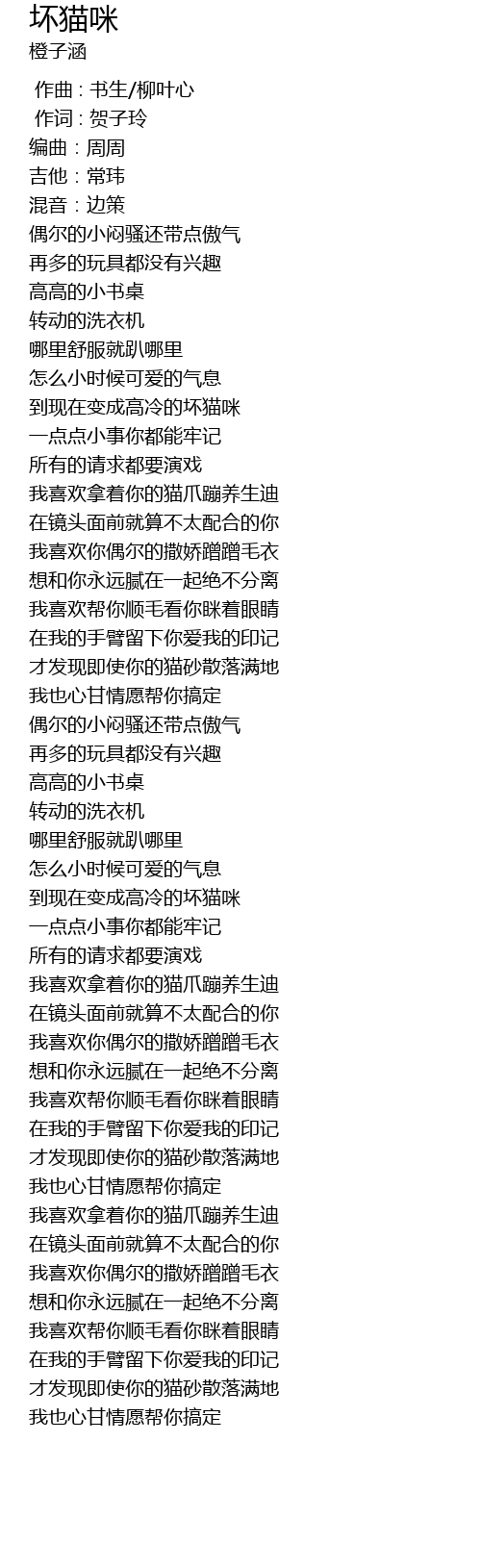 坏猫咪
橙子涵

作曲 : 书生/柳叶心
作词 : 贺子玲
编曲 : 周周
吉他 : 常玮
混音 : 边策
偶尔的小闷骚还带点傲气
再多的玩具都没有兴趣
高高的小书桌
转动的洗衣机
哪里舒服就趴哪里
怎么小时候可爱的气息
到现在变成高冷的坏猫咪
一点点小事你都能牢记
所有的请求都要演戏
我喜欢拿着你的猫爪蹦养生迪
在镜头面前就算不太配合的你
我喜欢你偶尔的撒娇蹭蹭毛衣
想和你永远腻在一起绝不分离
我喜欢帮你顺毛看你眯着眼睛
在我的手臂留下你爱我的印记
才发现即使你的猫砂散落满地
我也心甘情愿帮你搞定
偶尔的小闷骚还带点傲气
再多的玩具都没有兴趣
高高的小书桌
转动的洗衣机
哪里舒服就趴哪里
怎么小时候可爱的气息
到现在变成高冷的坏猫咪
一点点小事你都能牢记
所有的请求都要演戏
我喜欢拿着你的猫爪蹦养生迪
在镜头面前就算不太配合的你
我喜欢你偶尔的撒娇蹭蹭毛衣
想和你永远腻在一起绝不分离
我喜欢帮你顺毛看你眯着眼睛
在我的手臂留下你爱我的印记
才发现即使你的猫砂散落满地
我也心甘情愿帮你搞定
我喜欢拿着你的猫爪蹦养生迪
在镜头面前就算不太配合的你
我喜欢你偶尔的撒娇蹭蹭毛衣
想和你永远腻在一起绝不分离
我喜欢帮你顺毛看你眯着眼睛
在我的手臂留下你爱我的印记
才发现即使你的猫砂散落满地
我也心甘情愿帮你搞定